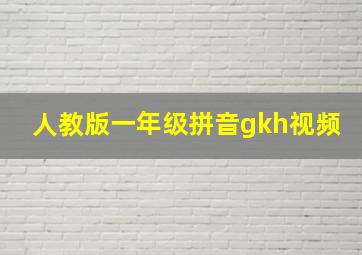 人教版一年级拼音gkh视频